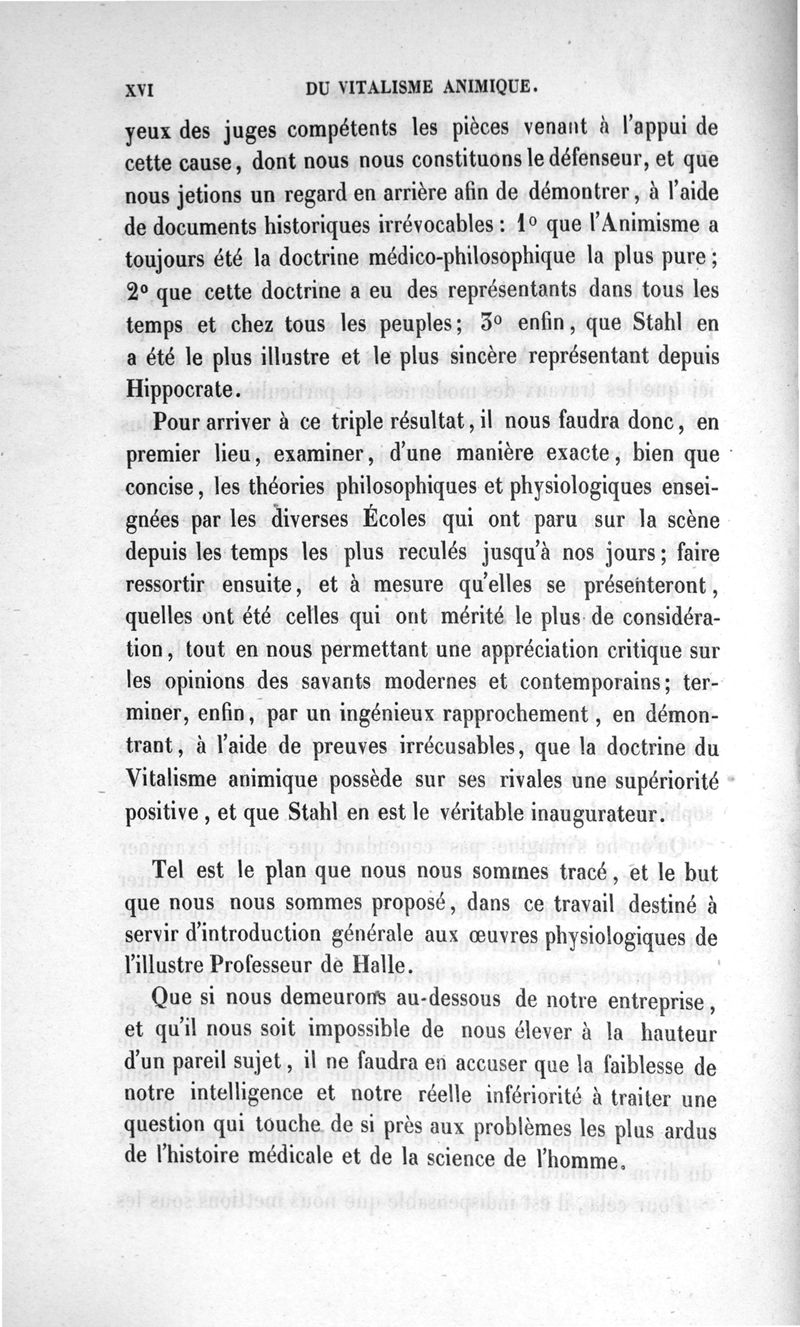 XVI DU VITALISME ANIMIQUE.

yeux des juges compétents les pièces venant à l'appui de cette cause, dont nous nous constituons le défenseur, et que nous jetions un regard en arrière afin de démontrer, à l'aide de documents historiques irrévocables : 1° que l'Animisme a toujours été la doctrine médico-philosophique la plus pure ; 2° que cette doctrine a eu des représentants dans tous les temps et chez tous les peuples ; 3° enfin, que Stahl en a été le plus illustre et le plus sincère représentant depuis Hippocrate.

Pour arriver à ce triple résultat, il nous faudra donc, en premier lieu, examiner, d'une manière exacte, bien que concise, les théories philosophiques et physiologiques enseignées par les diverses Écoles qui ont paru sur la scène depuis les temps les plus reculés jusqu'à nos jours ; faire ressortir ensuite, et à mesure qu'elles se présenteront, quelles ont été celles qui ont mérité le plus de considération, tout en nous permettant une appréciation critique sur les opinions des savants modernes et contemporains ; terminer, enfin, par un ingénieux rapprochement, en démontrant, à l'aide de preuves irrécusables, que la doctrine du Vitalisme animique possède sur ses rivales une supériorité positive, et que Stahl en est le véritable inaugurateur.

Tel est le plan que nous nous sommes tracé, et le but que nous nous sommes proposé, dans ce travail destiné à servir d'introduction générale aux œuvres physiologiques de l'illustre Professeur de Halle.

Que si nous demeurons au-dessous de notre entreprise, et qu'il nous soit impossible de nous élever à la hauteur d'un pareil sujet, il ne faudra en accuser que la faiblesse de notre intelligence et notre réelle infériorité à traiter une question qui touche de si près aux problèmes les plus ardus de l'histoire médicale et de la science de l'homme.